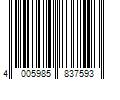 4 005985 837593